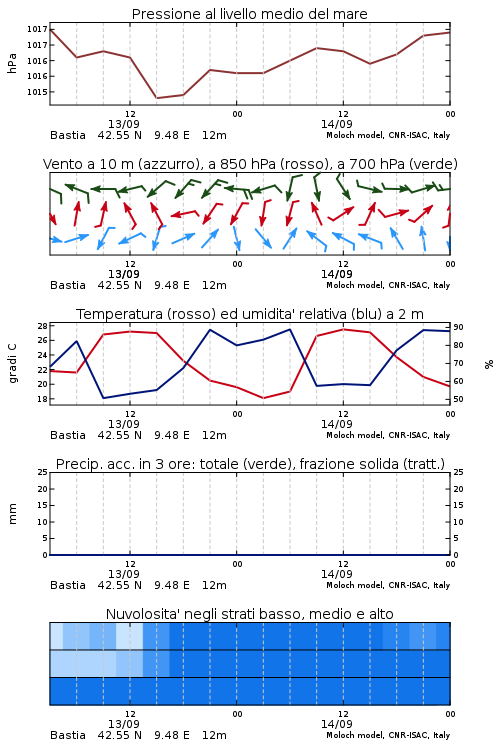 Pressione al livello medio del mare

hPa

1017
1017
1016
1016
1015

12
13/09
00
12
14/09
00

Bastia 42.55 N 9.48 E 12m
Moloch model, CNR-ISAC, Italy

Vento a 10 m (azzurro), a 850 hPa (rosso), a 700 hPa (verde)

12
13/09
00
12
14/09
00

Bastia 42.55 N 9.48 E 12m
Moloch model, CNR-ISAC, Italy

Temperatura (rosso) ed umidita' relativa (blu) a 2 m

gradi C

28
26
24
22
20
18

90
80
70
60
50

%

12
13/09
00
12
14/09
00

Bastia 42.55 N 9.48 E 12m
Moloch model, CNR-ISAC, Italy

Precip. acc. in 3 ore: totale (verde), frazione solida (tratt.)

mm

25
20
15
10
5
0

25
20
15
10
5
0

12
13/09
00
12
14/09
00

Bastia 42.55 N 9.48 E 12m
Moloch model, CNR-ISAC, Italy

Nuvolosita' negli strati basso, medio e alto

12
13/09
00
12
14/09
00

Bastia 42.55 N 9.48 E 12m
Moloch model, CNR-ISAC, Italy